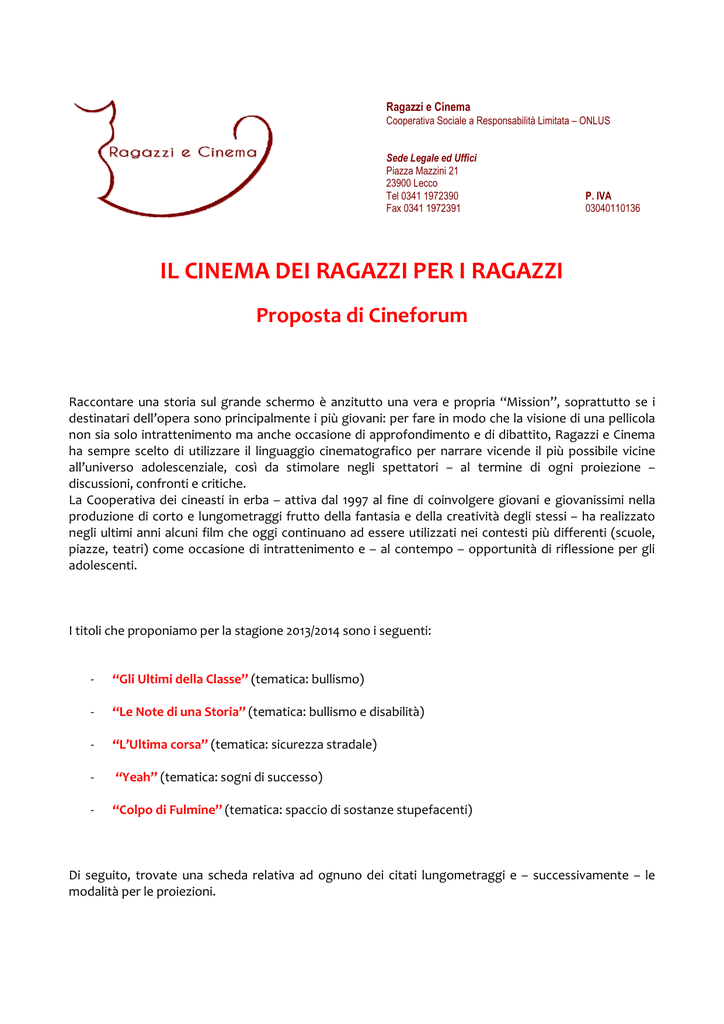 Ragazzi e Cinema

Ragazzi e Cinema
Cooperativa Sociale a Responsabilità Limitata – ONLUS

Sede Legale ed Uffici
Piazza Mazzini 21
23900 Lecco
Tel 0341 1972390
Fax 0341 1972391

P. IVA
03040110136

IL CINEMA DEI RAGAZZI PER I RAGAZZI

Proposta di Cineforum

Raccontare una storia sul grande schermo è anzitutto una vera e propria "Mission", soprattutto se i destinatari dell'opera sono principalmente i più giovani: per fare in modo che la visione di una pellicola non sia solo intrattenimento ma anche occasione di approfondimento e di dibattito, Ragazzi e Cinema ha sempre scelto di utilizzare il linguaggio cinematografico per narrare vicende il più possibile vicine all'universo adolescenziale, così da stimolare negli spettatori – al termine di ogni proiezione – discussioni, confronti e critiche.
La Cooperativa dei cineasti in erba – attiva dal 1997 al fine di coinvolgere giovani e giovanissimi nella produzione di corto e lungometraggi frutto della fantasia e della creatività degli stessi – ha realizzato negli ultimi anni alcuni film che oggi continuano ad essere utilizzati nei contesti più differenti (scuole, piazze, teatri) come occasione di intrattenimento e – al contempo – opportunità di riflessione per gli adolescenti.

I titoli che proponiamo per la stagione 2013/2014 sono i seguenti:

- "Gli Ultimi della Classe" (tematica: bullismo)

- "Le Note di una Storia" (tematica: bullismo e disabilità)

- "L'Ultima corsa" (tematica: sicurezza stradale)

- "Yeah" (tematica: sogni di successo)

- "Colpo di Fulmine" (tematica: spaccio di sostanze stupefacenti)

Di seguito, trovate una scheda relativa ad ognuno dei citati lungometraggi e – successivamente – le modalità per le proiezioni.